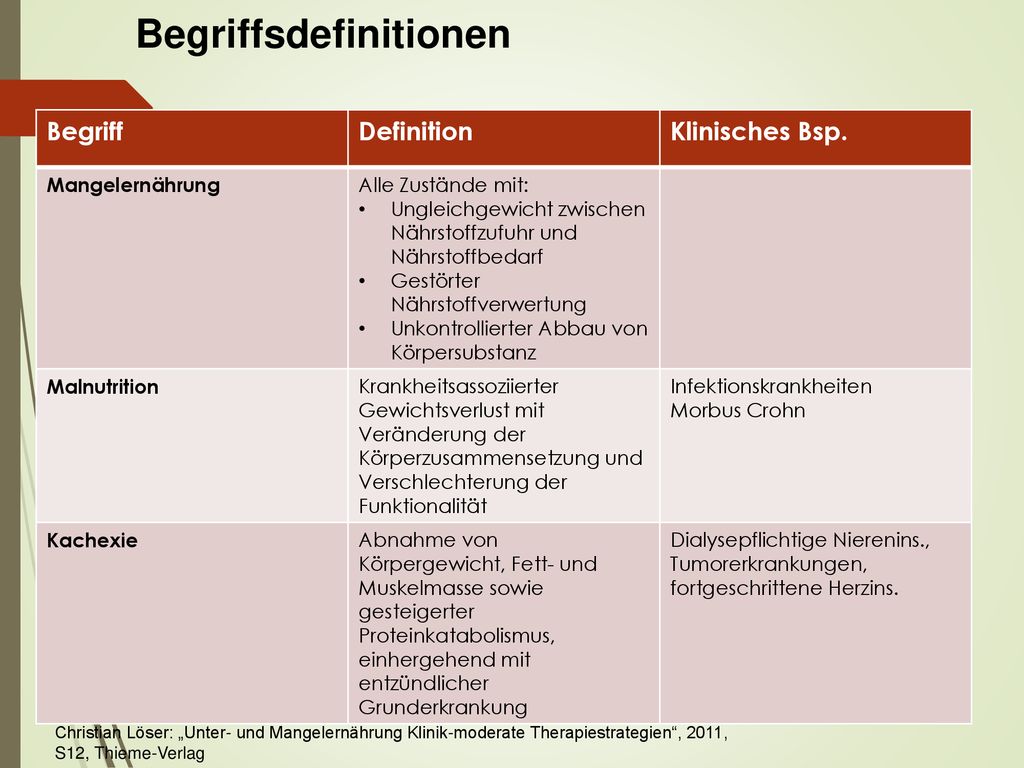 Begriffsdefinitionen

| Begriff | Definition | Klinisches Bsp. |
|---|---|---|
| Mangelernährung | Alle Zustände mit: • Ungleichgewicht zwischen Nährstoffzufuhr und Nährstoffbedarf • Gestörter Nährstoffverwertung • Unkontrollierter Abbau von Körpersubstanz | |
| Malnutrition | Krankheitsassoziierter Gewichtsverlust mit Veränderung der Körperzusammensetzung und Verschlechterung der Funktionalität | Infektionskrankheiten Morbus Crohn |
| Kachexie | Abnahme von Körpergewicht, Fett- und Muskelmasse sowie gesteigerter Proteinkatabolismus, einhergehend mit entzündlicher Grunderkrankung | Dialysepflichtige Nierenins., Tumorerkrankungen, fortgeschrittene Herzins. |

Christian Löser: „Unter- und Mangelernährung Klinik-moderate Therapiestrategien“, 2011, S12, Thieme-Verlag